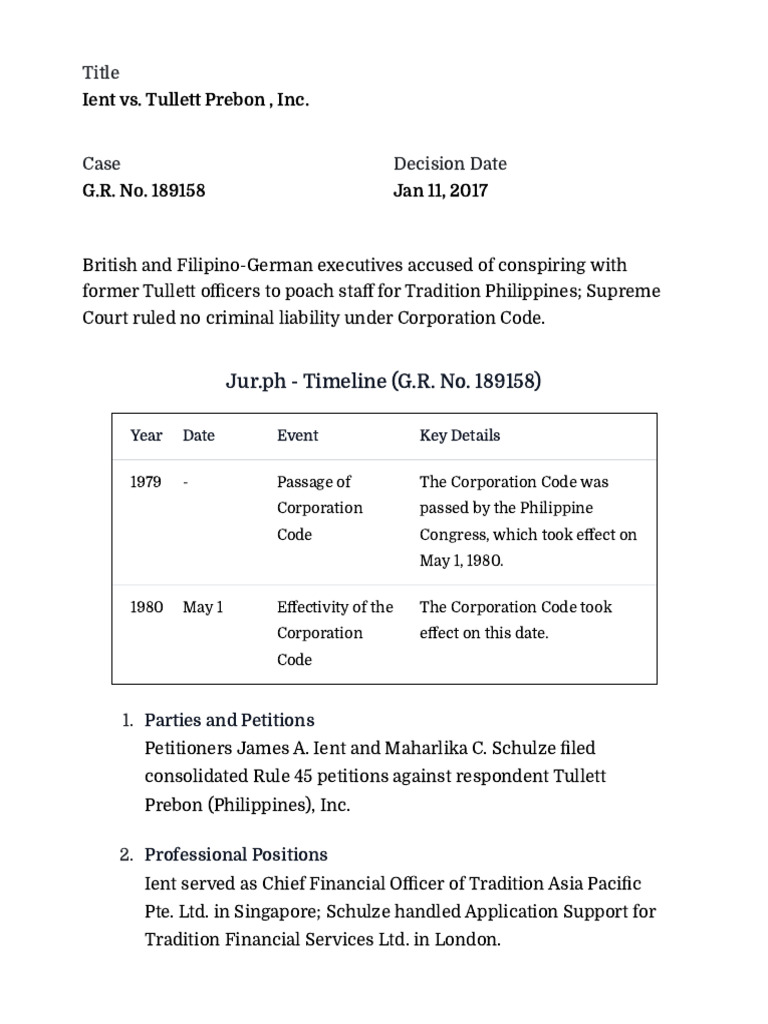 Title
Ient vs. Tullett Prebon , Inc.

Case
G.R. No. 189158

Decision Date
Jan 11, 2017

British and Filipino-German executives accused of conspiring with former Tullett officers to poach staff for Tradition Philippines; Supreme Court ruled no criminal liability under Corporation Code.

Jur.ph - Timeline (G.R. No. 189158)

| Year | Date | Event | Key Details |
|---|---|---|---|
| 1979 | - | Passage of Corporation Code | The Corporation Code was passed by the Philippine Congress, which took effect on May 1, 1980. |
| 1980 | May 1 | Effectivity of the Corporation Code | The Corporation Code took effect on this date. |

1. Parties and Petitions
Petitioners James A. Ient and Maharlika C. Schulze filed consolidated Rule 45 petitions against respondent Tullett Prebon (Philippines), Inc.

2. Professional Positions
Ient served as Chief Financial Officer of Tradition Asia Pacific Pte. Ltd. in Singapore; Schulze handled Application Support for Tradition Financial Services Ltd. in London.